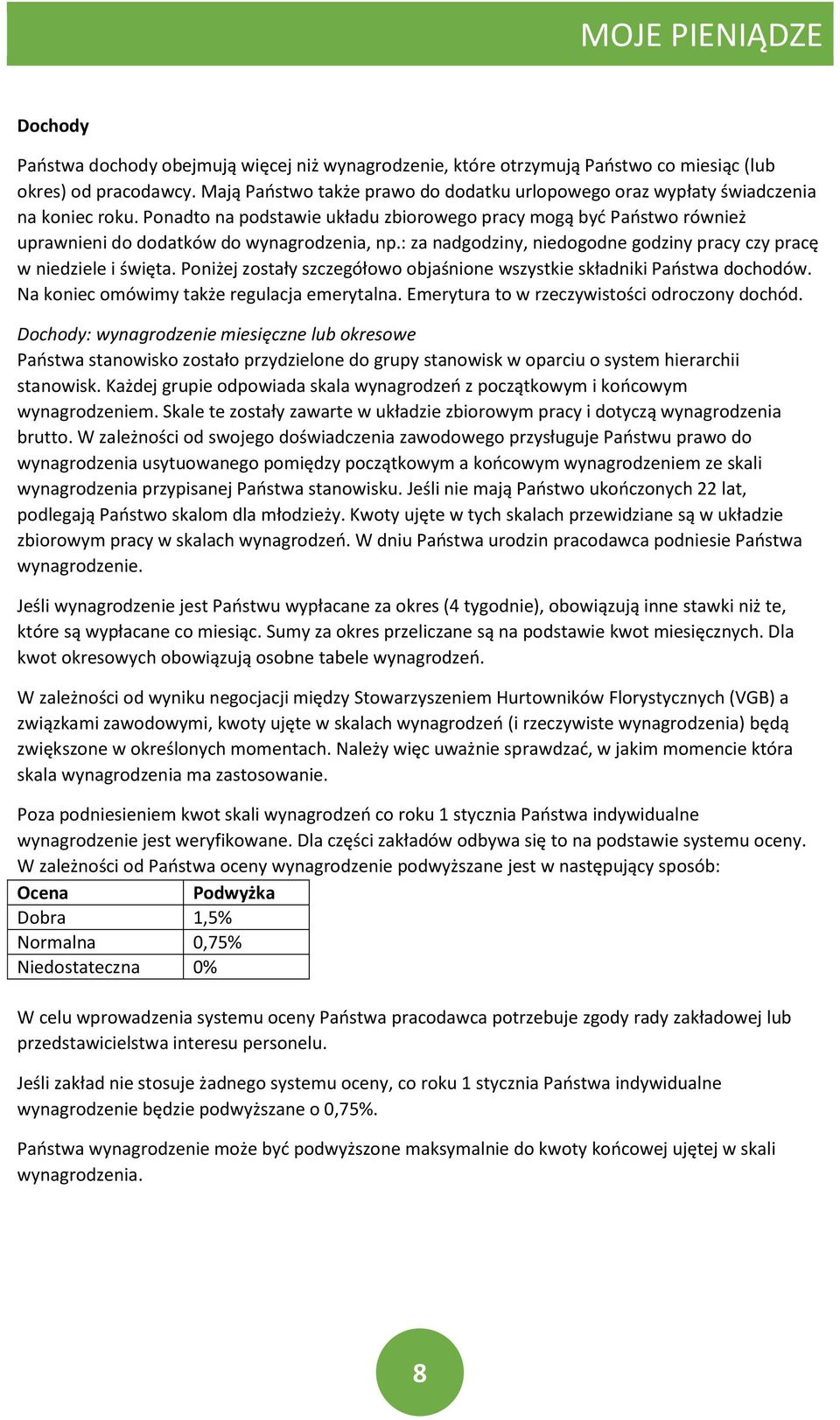 MOJE PIENIĄDZE

Dochody

Państwa dochody obejmują więcej niż wynagrodzenie, które otrzymują Państwo co miesiąc (lub okres) od pracodawcy. Mają Państwo także prawo do dodatku urlopowego oraz wypłaty świadczenia na koniec roku. Ponadto na podstawie układu zbiorowego pracy mogą być Państwo również uprawnieni do dodatków do wynagrodzenia, np.: za nadgodziny, niedogodne godziny pracy czy pracę w niedziele i święta. Poniżej zostały szczegółowo objaśnione wszystkie składniki Państwa dochodów. Na koniec omówimy także regulacja emerytalna. Emerytura to w rzeczywistości odroczony dochód.

Dochody: wynagrodzenie miesięczne lub okresowe
Państwa stanowisko zostało przydzielone do grupy stanowisk w oparciu o system hierarchii stanowisk. Każdej grupie odpowiada skala wynagrodzeń z początkowym i końcowym wynagrodzeniem. Skale te zostały zawarte w układzie zbiorowym pracy i dotyczą wynagrodzenia brutto. W zależności od swojego doświadczenia zawodowego przysługuje Państwu prawo do wynagrodzenia usytuowanego pomiędzy początkowym a końcowym wynagrodzeniem ze skali wynagrodzenia przypisanej Państwa stanowisku. Jeśli nie mają Państwo ukończonych 22 lat, podlegają Państwo skalom dla młodzieży. Kwoty ujęte w tych skalach przewidziane są w układzie zbiorowym pracy w skalach wynagrodzeń. W dniu Państwa urodzin pracodawca podniesie Państwa wynagrodzenie.

Jeśli wynagrodzenie jest Państwu wypłacane za okres (4 tygodnie), obowiązują inne stawki niż te, które są wypłacane co miesiąc. Sumy za okres przeliczane są na podstawie kwot miesięcznych. Dla kwot okresowych obowiązują osobne tabele wynagrodzeń.

W zależności od wyniku negocjacji między Stowarzyszeniem Hurtowników Florystycznych (VGB) a związkami zawodowymi, kwoty ujęte w skalach wynagrodzeń (i rzeczywiste wynagrodzenia) będą zwiększone w określonych momentach. Należy więc uważnie sprawdzać, w jakim momencie która skala wynagrodzenia ma zastosowanie.

Poza podniesieniem kwot skali wynagrodzeń co roku 1 stycznia Państwa indywidualne wynagrodzenie jest weryfikowane. Dla części zakładów odbywa się to na podstawie systemu oceny. W zależności od Państwa oceny wynagrodzenie podwyższane jest w następujący sposób:

| Ocena | Podwyżka |
|---|---|
| Dobra | 1,5% |
| Normalna | 0,75% |
| Niedostateczna | 0% |

W celu wprowadzenia systemu oceny Państwa pracodawca potrzebuje zgody rady zakładowej lub przedstawicielstwa interesu personelu.

Jeśli zakład nie stosuje żadnego systemu oceny, co roku 1 stycznia Państwa indywidualne wynagrodzenie będzie podwyższane o 0,75%.

Państwa wynagrodzenie może być podwyższone maksymalnie do kwoty końcowej ujętej w skali wynagrodzenia.

8